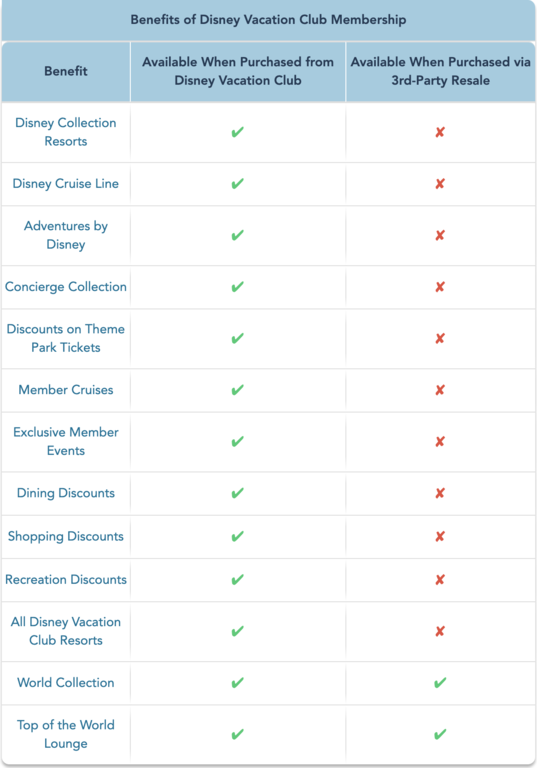 Benefits of Disney Vacation Club Membership

| Benefit | Available When Purchased from Disney Vacation Club | Available When Purchased via 3rd-Party Resale |
|---|---|---|
| Disney Collection Resorts | ✔ | ✘ |
| Disney Cruise Line | ✔ | ✘ |
| Adventures by Disney | ✔ | ✘ |
| Concierge Collection | ✔ | ✘ |
| Discounts on Theme Park Tickets | ✔ | ✘ |
| Member Cruises | ✔ | ✘ |
| Exclusive Member Events | ✔ | ✘ |
| Dining Discounts | ✔ | ✘ |
| Shopping Discounts | ✔ | ✘ |
| Recreation Discounts | ✔ | ✘ |
| All Disney Vacation Club Resorts | ✔ | ✘ |
| World Collection | ✔ | ✔ |
| Top of the World Lounge | ✔ | ✔ |